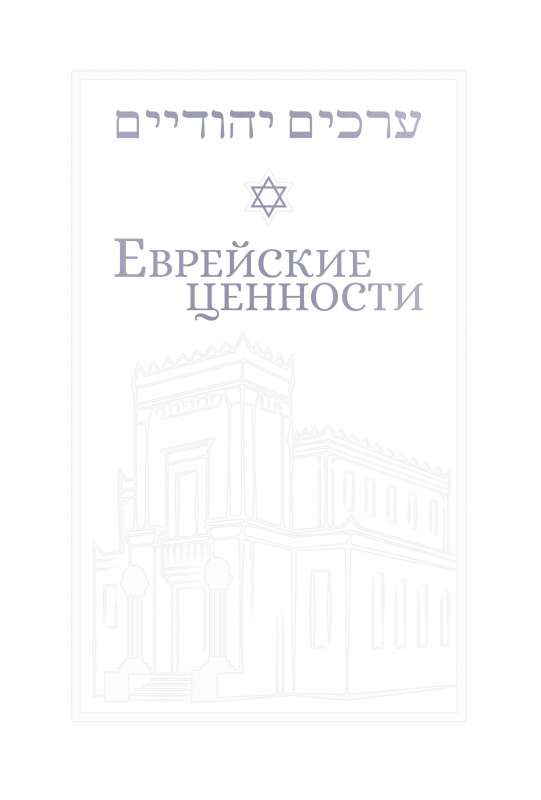 ערכים יהודיים

Еврейские ценности